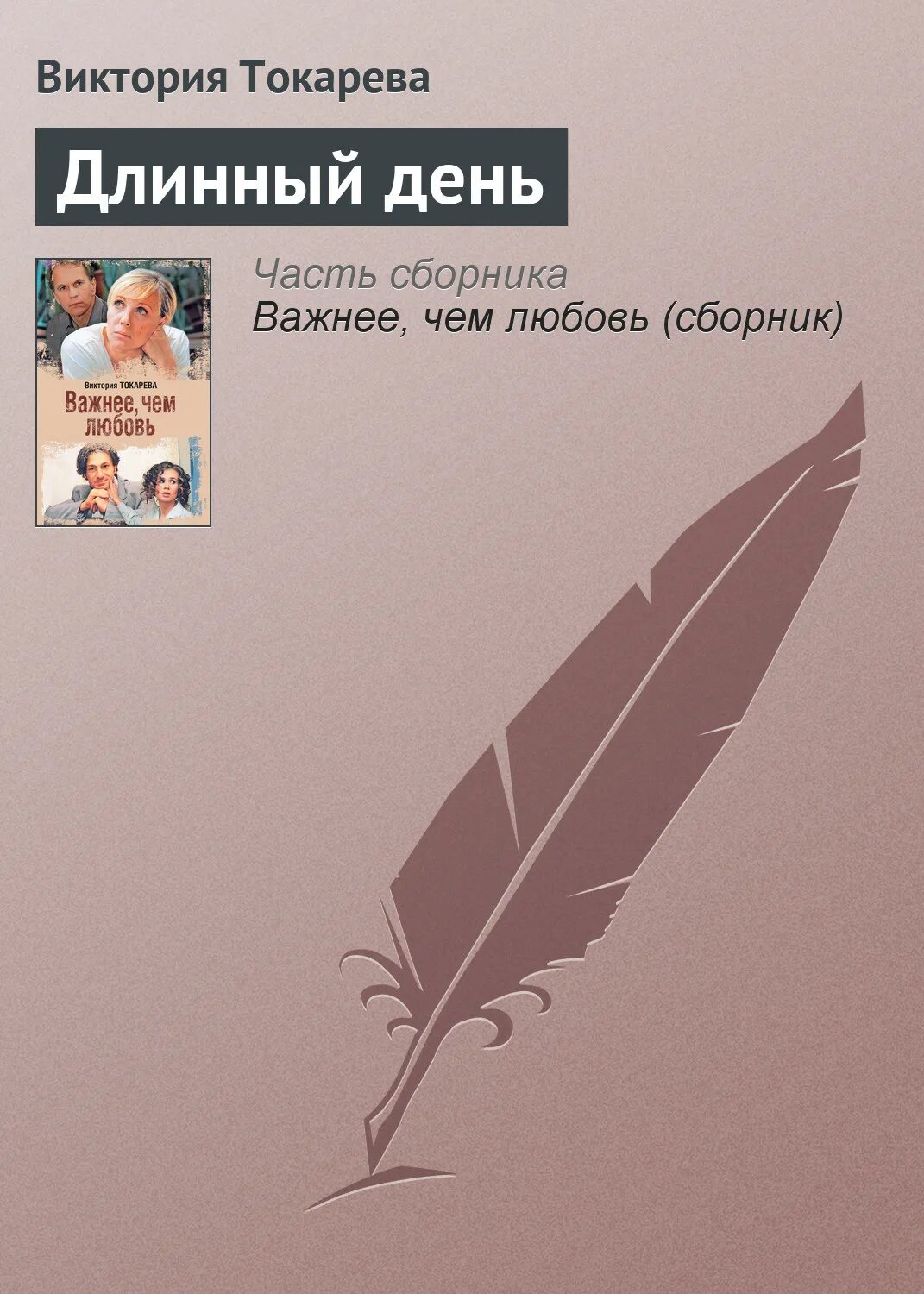 Виктория Токарева

Длинный день

Виктория ТОКАРЕВА
Важнее, чем любовь

Часть сборника
Важнее, чем любовь (сборник)